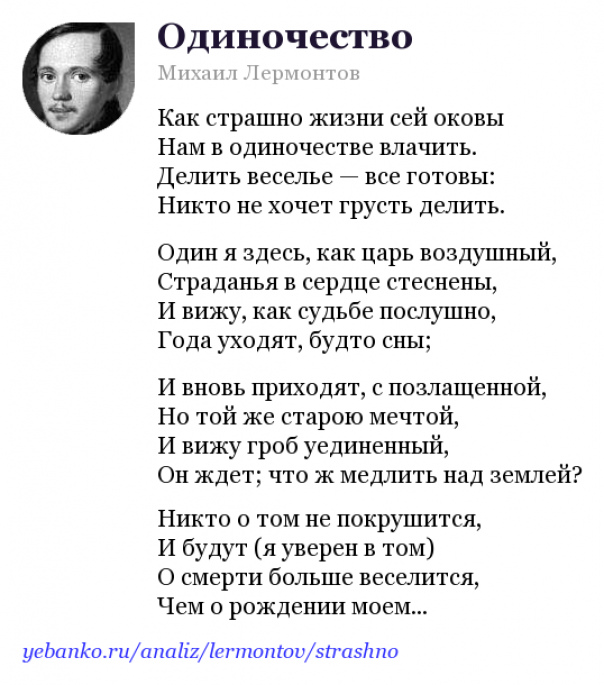 Одиночество

Михаил Лермонтов

Как страшно жизни сей оковы
Нам в одиночестве влачить.
Делить веселье — все готовы:
Никто не хочет грусть делить.

Один я здесь, как царь воздушный,
Страданья в сердце стеснены,
И вижу, как судьбе послушно,
Года уходят, будто сны;

И вновь приходят, с позлащенной,
Но той же старою мечтой,
И вижу гроб уединенный,
Он ждет; что ж медлить над землей?

Никто о том не покрушится,
И будут (я уверен в том)
О смерти больше веселится,
Чем о рождении моем...

yebanko.ru/analiz/lermontov/strashno